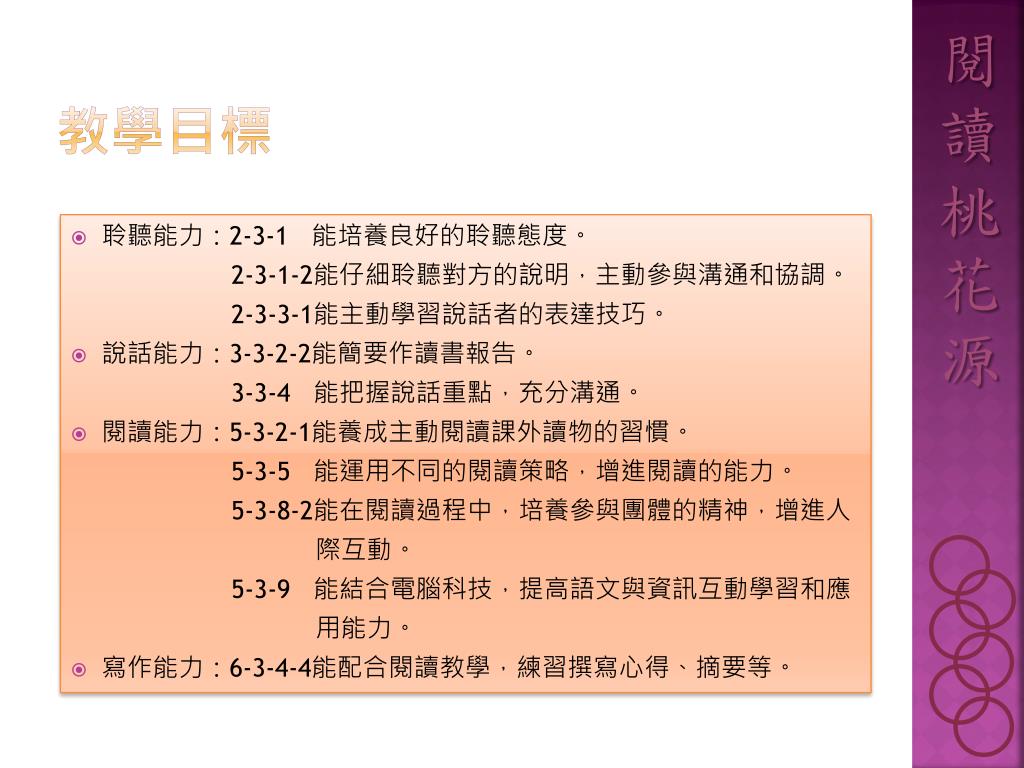 教學目標

聆聽能力：2-3-1 能培養良好的聆聽態度。
2-3-1-2能仔細聆聽對方的說明，主動參與溝通和協調。
2-3-3-1能主動學習說話者的表達技巧。

說話能力：3-3-2-2能簡要作讀書報告。
3-3-4 能把握說話重點，充分溝通。

閱讀能力：5-3-2-1能養成主動閱讀課外讀物的習慣。
5-3-5 能運用不同的閱讀策略，增進閱讀的能力。
5-3-8-2能在閱讀過程中，培養參與團體的精神，增進人際互動。
5-3-9 能結合電腦科技，提高語文與資訊互動學習和應用能力。

寫作能力：6-3-4-4能配合閱讀教學，練習撰寫心得、摘要等。

閱讀桃花源